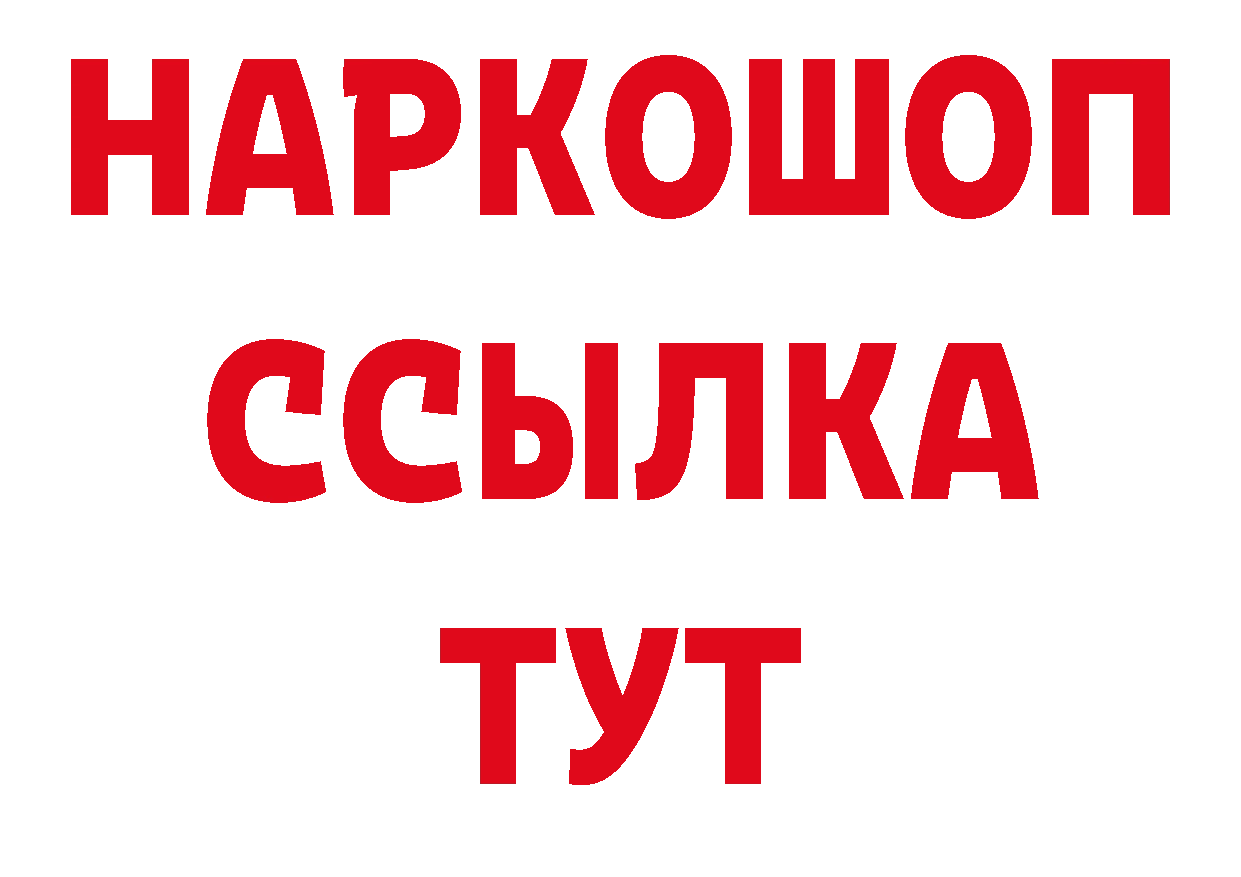 НАРКОШОП
ССЫЛКА
ТУТ